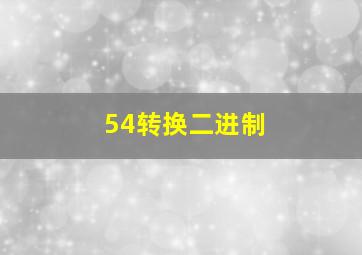 54转换二进制